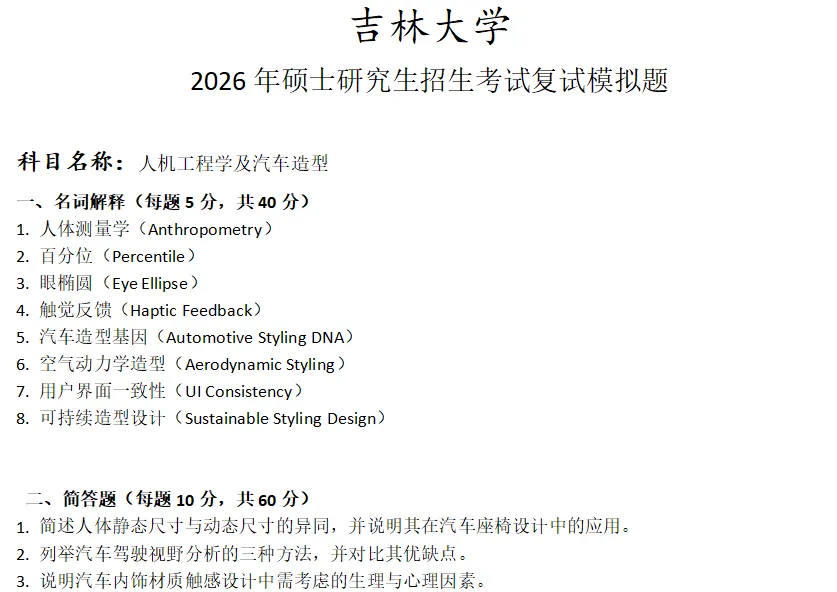 吉林大学

2026 年硕士研究生招生考试复试模拟题

科目名称：人机工程学及汽车造型

一、名词解释（每题 5 分，共 40 分）

1. 人体测量学（Anthropometry）
2. 百分位（Percentile）
3. 眼椭圆（Eye Ellipse）
4. 触觉反馈（Haptic Feedback）
5. 汽车造型基因（Automotive Styling DNA）
6. 空气动力学造型（Aerodynamic Styling）
7. 用户界面一致性（UI Consistency）
8. 可持续造型设计（Sustainable Styling Design）

二、简答题（每题 10 分，共 60 分）

1. 简述人体静态尺寸与动态尺寸的异同，并说明其在汽车座椅设计中的应用。
2. 列举汽车驾驶视野分析的三种方法，并对比其优缺点。
3. 说明汽车内饰材质触感设计中需考虑的生理与心理因素。